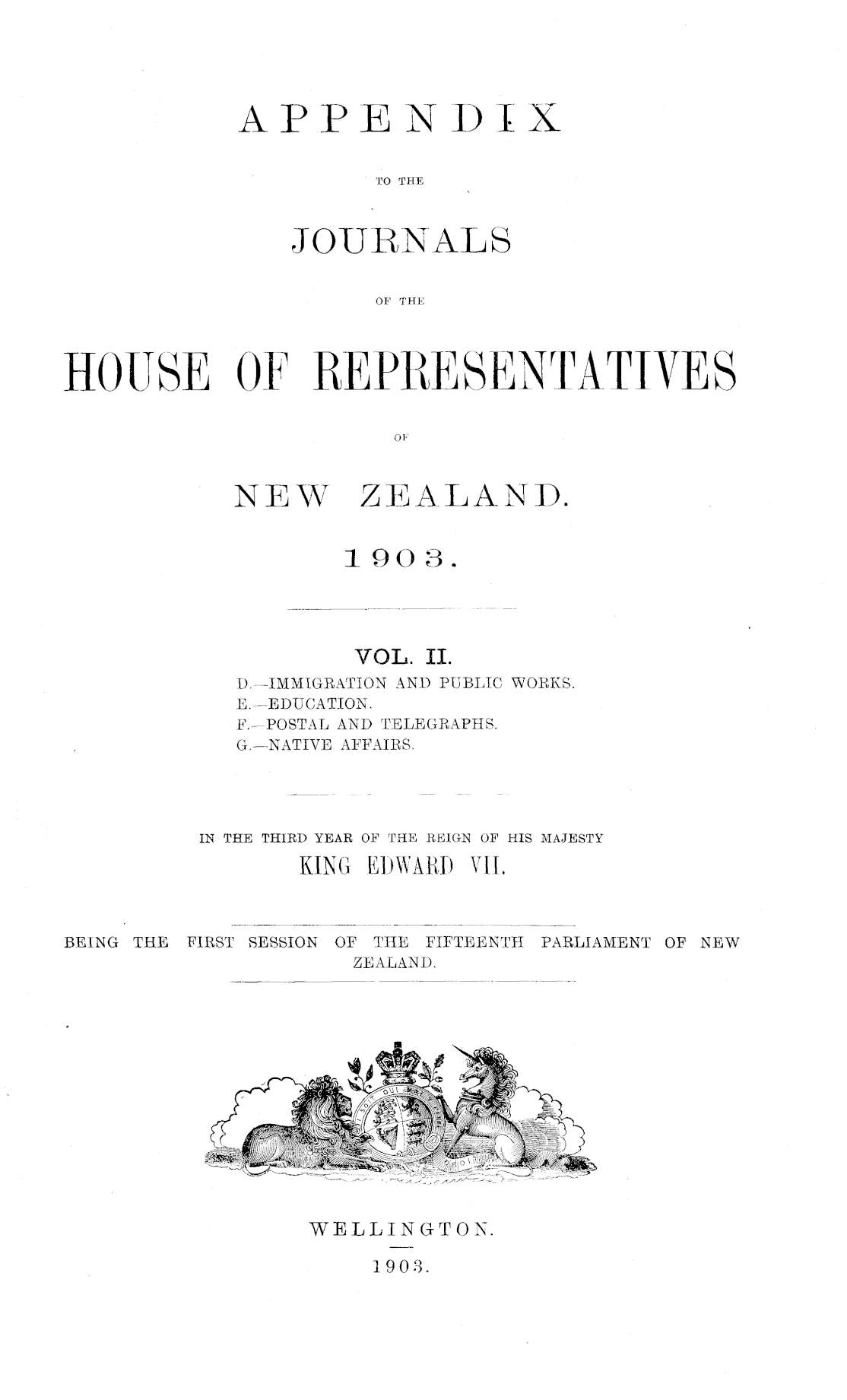 APPENDIX

TO THE

JOURNALS

OF THE

HOUSE OF REPRESENTATIVES

OF

NEW ZEALAND.

1903.

VOL. II.

D.—IMMIGRATION AND PUBLIC WORKS.
E.—EDUCATION.
F.—POSTAL AND TELEGRAPHS.
G.—NATIVE AFFAIRS.

IN THE THIRD YEAR OF THE REIGN OF HIS MAJESTY
KING EDWARD VII.

BEING THE FIRST SESSION OF THE FIFTEENTH PARLIAMENT OF NEW ZEALAND.

WELLINGTON.
1903.